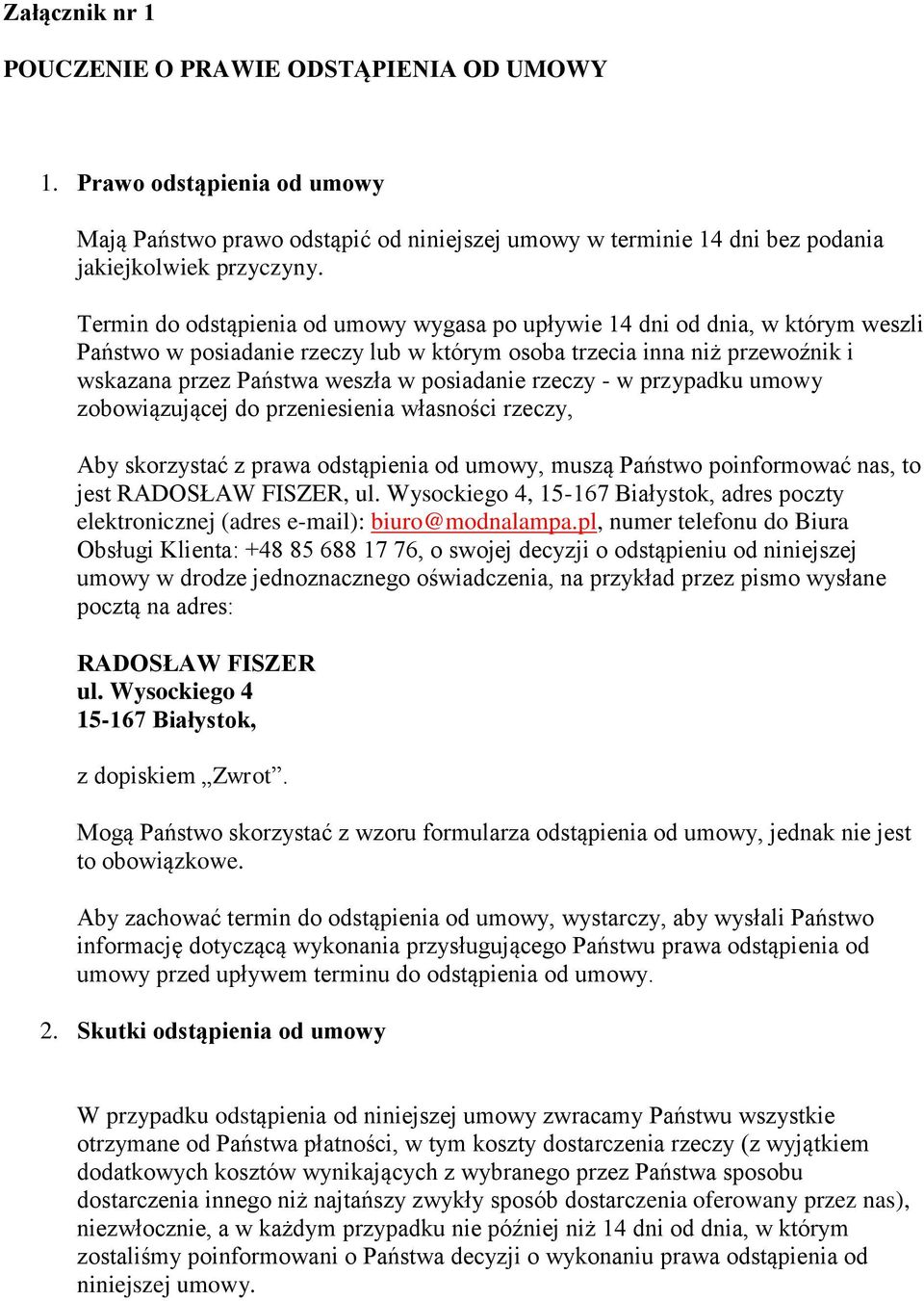 Załącznik nr 1

POUCZENIE O PRAWIE ODSTĄPIENIA OD UMOWY

1. Prawo odstąpienia od umowy

Mają Państwo prawo odstąpić od niniejszej umowy w terminie 14 dni bez podania jakiejkolwiek przyczyny.

Termin do odstąpienia od umowy wygasa po upływie 14 dni od dnia, w którym weszli Państwo w posiadanie rzeczy lub w którym osoba trzecia inna niż przewoźnik i wskazana przez Państwa weszła w posiadanie rzeczy - w przypadku umowy zobowiązującej do przeniesienia własności rzeczy,

Aby skorzystać z prawa odstąpienia od umowy, muszą Państwo poinformować nas, to jest RADOSŁAW FISZER, ul. Wysockiego 4, 15-167 Białystok, adres poczty elektronicznej (adres e-mail): biuro@modnalampa.pl, numer telefonu do Biura Obsługi Klienta: +48 85 688 17 76, o swojej decyzji o odstąpieniu od niniejszej umowy w drodze jednoznacznego oświadczenia, na przykład przez pismo wysłane pocztą na adres:

RADOSŁAW FISZER
ul. Wysockiego 4
15-167 Białystok,

z dopiskiem „Zwrot”.

Mogą Państwo skorzystać z wzoru formularza odstąpienia od umowy, jednak nie jest to obowiązkowe.

Aby zachować termin do odstąpienia od umowy, wystarczy, aby wysłali Państwo informację dotyczącą wykonania przysługującego Państwu prawa odstąpienia od umowy przed upływem terminu do odstąpienia od umowy.

2. Skutki odstąpienia od umowy

W przypadku odstąpienia od niniejszej umowy zwracamy Państwu wszystkie otrzymane od Państwa płatności, w tym koszty dostarczenia rzeczy (z wyjątkiem dodatkowych kosztów wynikających z wybranego przez Państwa sposobu dostarczenia innego niż najtańszy zwykły sposób dostarczenia oferowany przez nas), niezwłocznie, a w każdym przypadku nie później niż 14 dni od dnia, w którym zostaliśmy poinformowani o Państwa decyzji o wykonaniu prawa odstąpienia od niniejszej umowy.